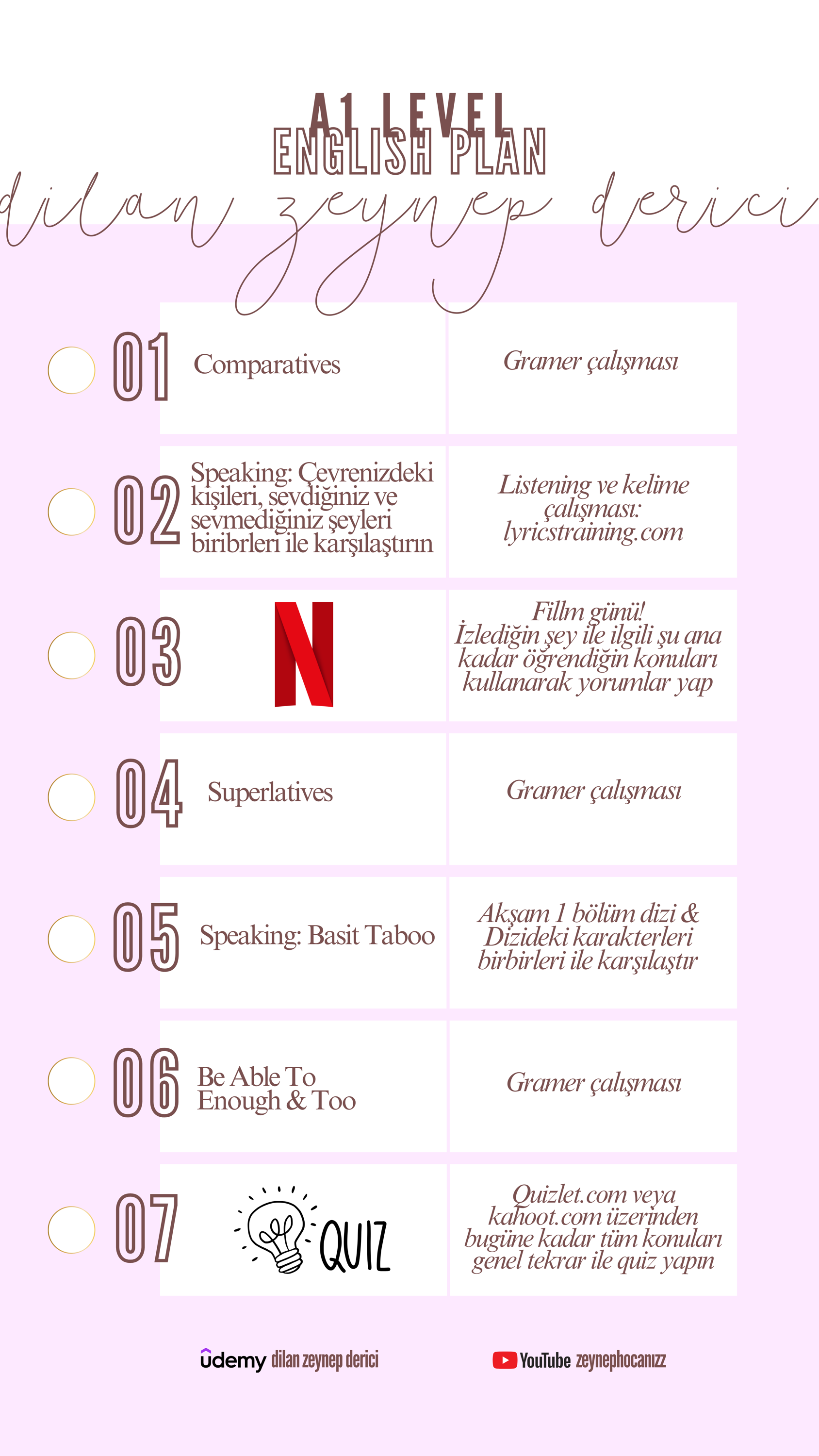 A1 LEVEL
ENGLISH PLAN
dilan zeynep derici

☐ 01 Comparatives

Gramer çalışması

☐ 02 Speaking: Çevrenizdeki kişileri, sevdiğiniz ve sevmediğiniz şeyleri biribrleri ile karşılaştırın

Listening ve kelime çalışması: lyricstraining.com

☐ 03 N

Fillm günü! İzlediğin şey ile ilgili şu ana kadar öğrendiğin konuları kullanarak yorumlar yap

☐ 04 Superlatives

Gramer çalışması

☐ 05 Speaking: Basit Taboo

Akşam 1 bölüm dizi & Dizideki karakterleri birbirleri ile karşılaştır

☐ 06 Be Able To
Enough & Too

Gramer çalışması

☐ 07 QUIZ

Quizlet.com veya kahoot.com üzerinden bugüne kadar tüm konuları genel tekrar ile quiz yapın

udemy dilan zeynep derici

YouTube zeynephocanızz